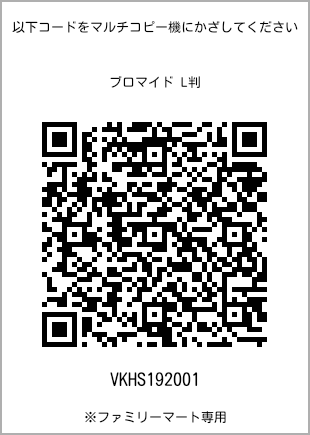 以下コードをマルチコピー機にかざしてください

ブロマイド L判

VKHS192001

※ファミリーマート専用